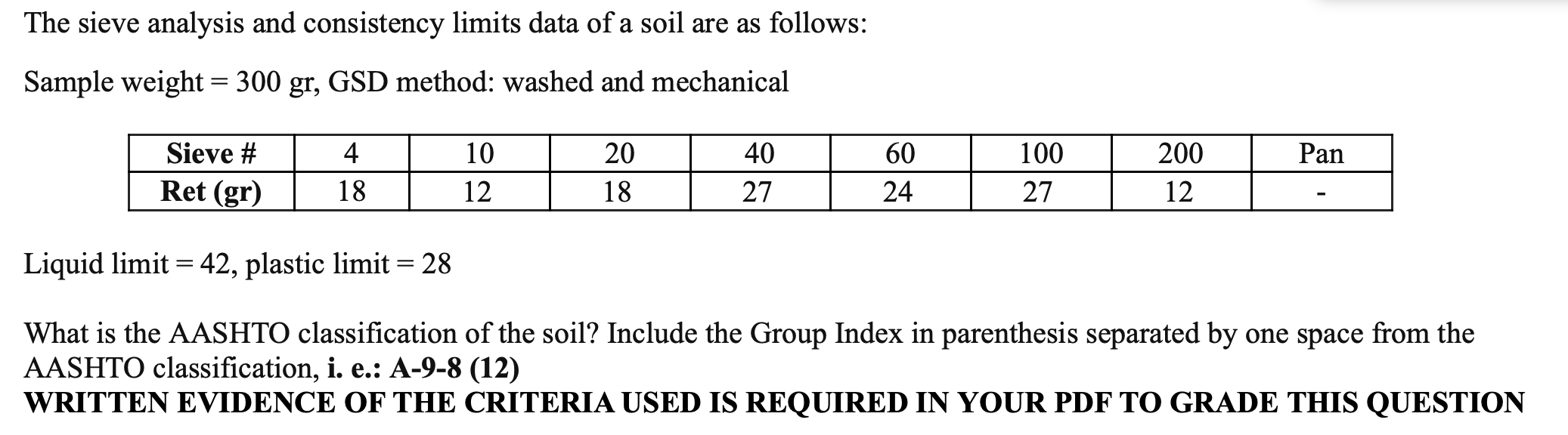 The sieve analysis and consistency limits data of a soil are as follows:

Sample weight = 300 gr, GSD method: washed and mechanical

| Sieve # | 4 | 10 | 20 | 40 | 60 | 100 | 200 | Pan |
|---|---|---|---|---|---|---|---|---|
| Ret (gr) | 18 | 12 | 18 | 27 | 24 | 27 | 12 | - |

Liquid limit = 42, plastic limit = 28

What is the AASHTO classification of the soil? Include the Group Index in parenthesis separated by one space from the AASHTO classification, i. e.: A-9-8 (12)
WRITTEN EVIDENCE OF THE CRITERIA USED IS REQUIRED IN YOUR PDF TO GRADE THIS QUESTION